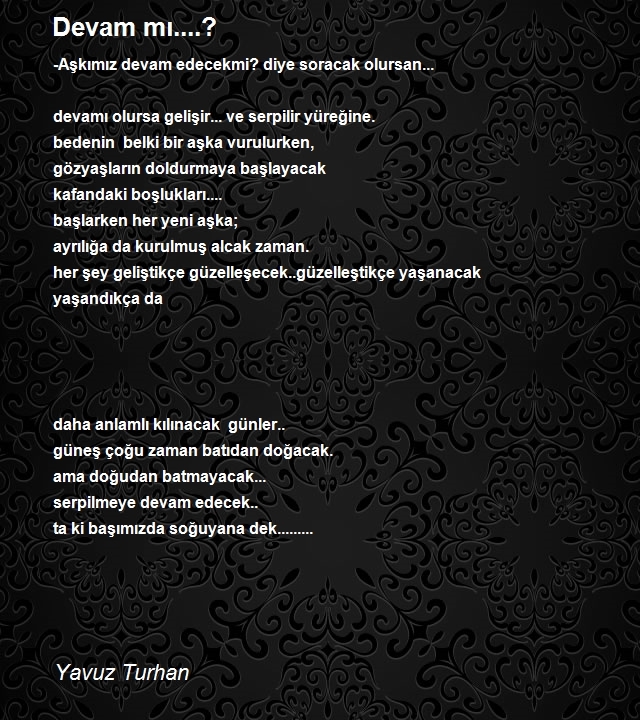 Devam mı....?

-Aşkımız devam edecekmi? diye soracak olursan...

devamı olursa gelişir... ve serpilir yüreğine.
bedenin belki bir aşka vurulurken,
gözyaşların doldurmaya başlayacak
kafandaki boşlukları....
başlarken her yeni aşka;
ayrılığa da kurulmuş alcak zaman.
her şey geliştikçe güzelleşecek..güzelleştikçe yaşanacak
yaşandıkça da

daha anlamlı kılınacak günler..
güneş çoğu zaman batıdan doğacak.
ama doğudan batmayacak...
serpilmeye devam edecek..
ta ki başımızda soğuyana dek.........

Yavuz Turhan